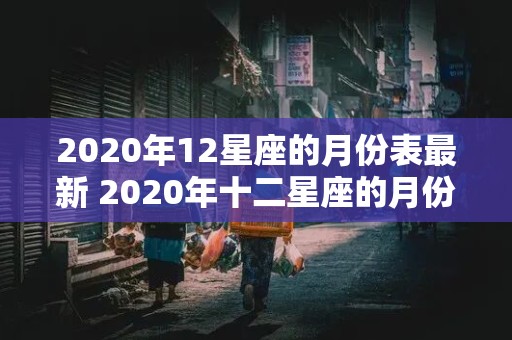 2020年12星座的月份表最新 2020年十二星座的月份